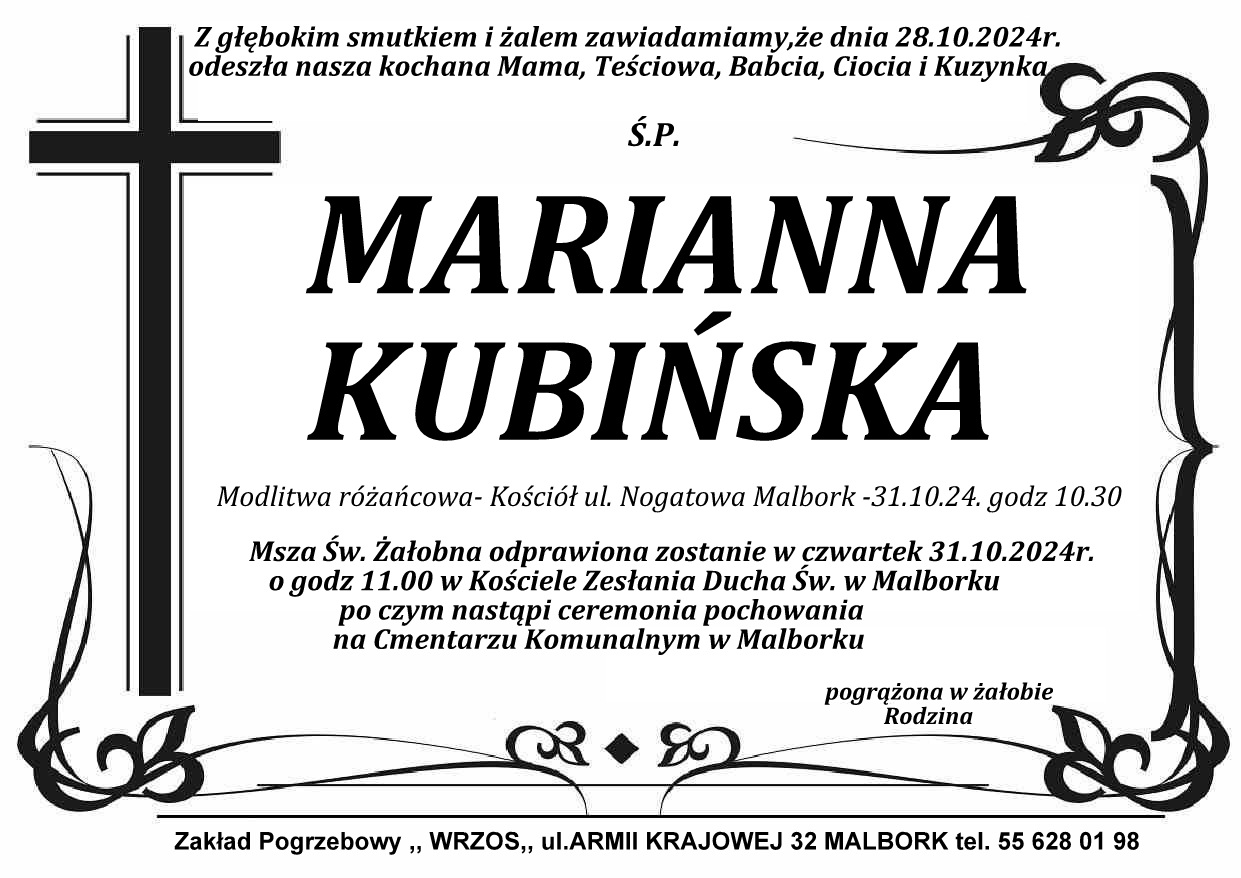 Z głębokim smutkiem i żalem zawiadamiamy,że dnia 28.10.2024r. odeszła nasza kochana Mama, Teściowa, Babcia, Ciocia i Kuzynka

Ś.P.

MARIANNA KUBIŃSKA

Modlitwa różańcowa- Kościół ul. Nogatowa Malbork -31.10.24. godz 10.30

Msza Św. Żałobna odprawiona zostanie w czwartek 31.10.2024r. o godz 11.00 w Kościele Zesłania Ducha Św. w Malborku po czym nastąpi ceremonia pochowania na Cmentarzu Komunalnym w Malborku

pogrążona w żałobie
Rodzina

Zakład Pogrzebowy ,, WRZOS,, ul.ARMII KRAJOWEJ 32 MALBORK tel. 55 628 01 98